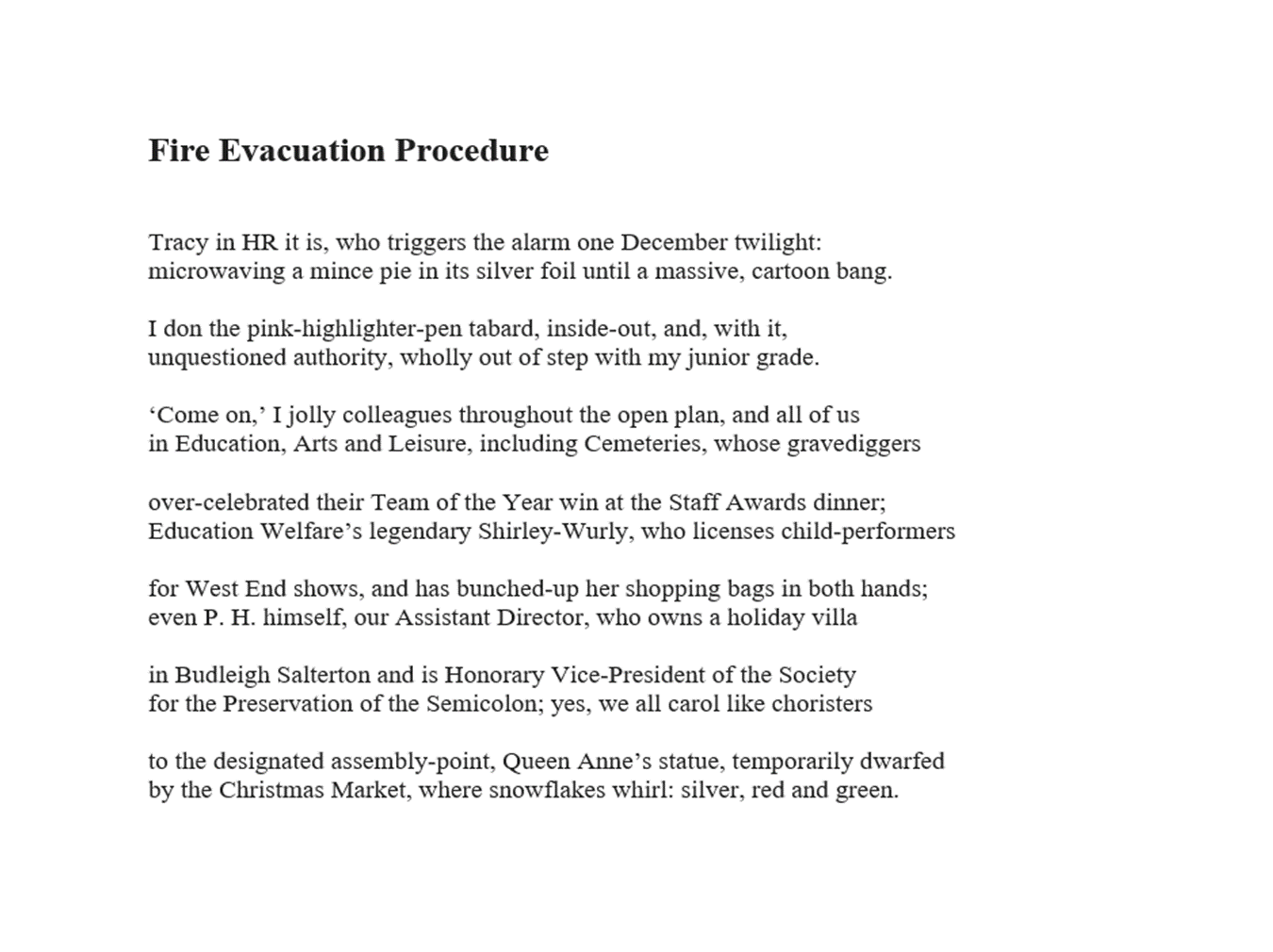 Fire Evacuation Procedure

Tracy in HR it is, who triggers the alarm one December twilight:
microwaving a mince pie in its silver foil until a massive, cartoon bang.

I don the pink-highlighter-pen tabard, inside-out, and, with it,
unquestioned authority, wholly out of step with my junior grade.

‘Come on,’ I jolly colleagues throughout the open plan, and all of us
in Education, Arts and Leisure, including Cemeteries, whose gravediggers

over-celebrated their Team of the Year win at the Staff Awards dinner;
Education Welfare’s legendary Shirley-Wurly, who licenses child-performers

for West End shows, and has bunched-up her shopping bags in both hands;
even P. H. himself, our Assistant Director, who owns a holiday villa

in Budleigh Salterton and is Honorary Vice-President of the Society
for the Preservation of the Semicolon; yes, we all carol like choristers

to the designated assembly-point, Queen Anne’s statue, temporarily dwarfed
by the Christmas Market, where snowflakes whirl: silver, red and green.